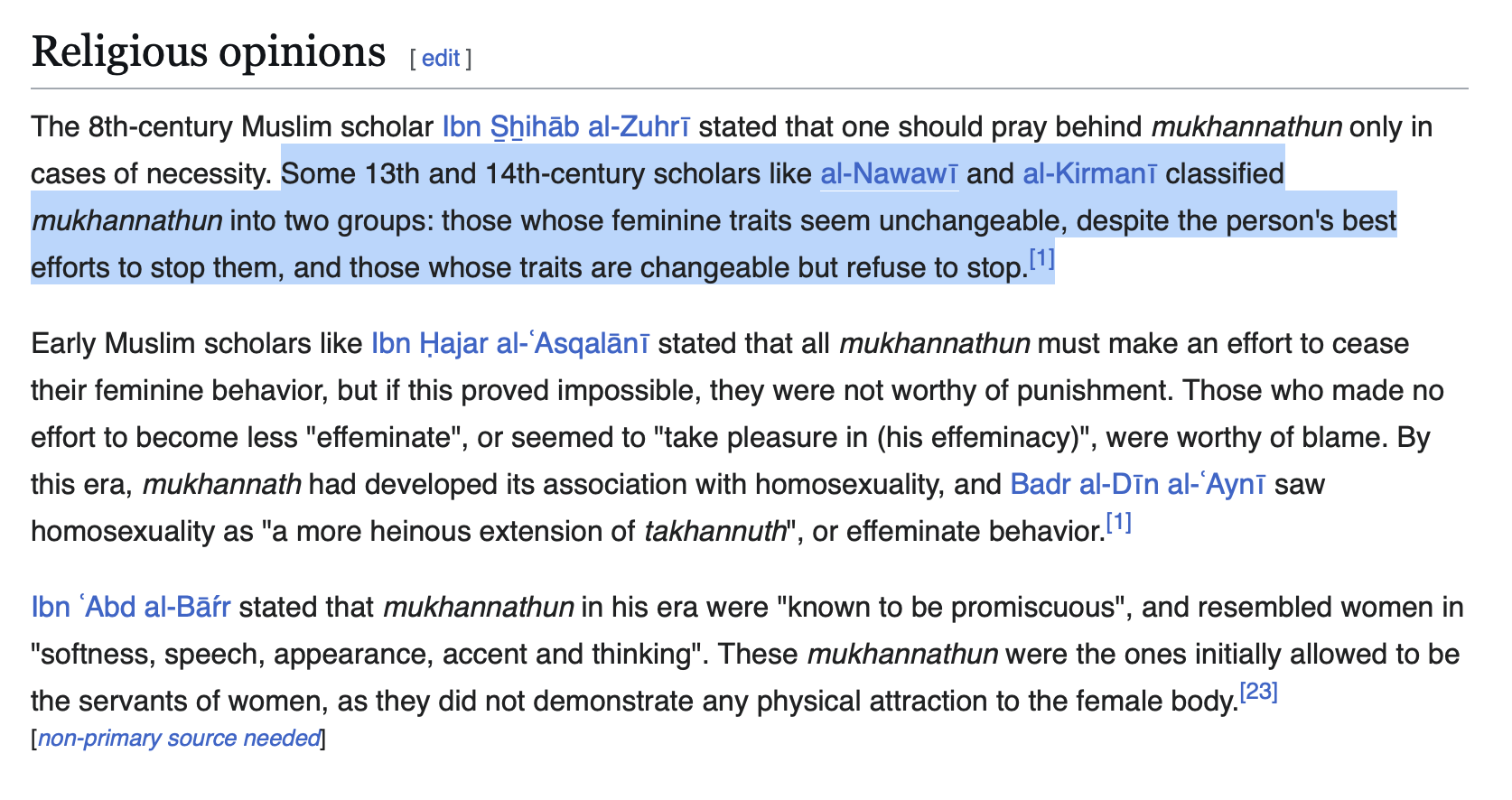 Religious opinions [ edit ]

The 8th-century Muslim scholar Ibn S̲h̲ihāb al-Zuhrī stated that one should pray behind mukhannathun only in cases of necessity. Some 13th and 14th-century scholars like al-Nawawī and al-Kirmanī classified mukhannathun into two groups: those whose feminine traits seem unchangeable, despite the person's best efforts to stop them, and those whose traits are changeable but refuse to stop.[1]

Early Muslim scholars like Ibn Ḥajar al-ʿAsqalānī stated that all mukhannathun must make an effort to cease their feminine behavior, but if this proved impossible, they were not worthy of punishment. Those who made no effort to become less "effeminate", or seemed to "take pleasure in (his effeminacy)", were worthy of blame. By this era, mukhannath had developed its association with homosexuality, and Badr al-Dīn al-ʿAynī saw homosexuality as "a more heinous extension of takhannuth", or effeminate behavior.[1]

Ibn ʿAbd al-Bāŕr stated that mukhannathun in his era were "known to be promiscuous", and resembled women in "softness, speech, appearance, accent and thinking". These mukhannathun were the ones initially allowed to be the servants of women, as they did not demonstrate any physical attraction to the female body.[23]
[non-primary source needed]